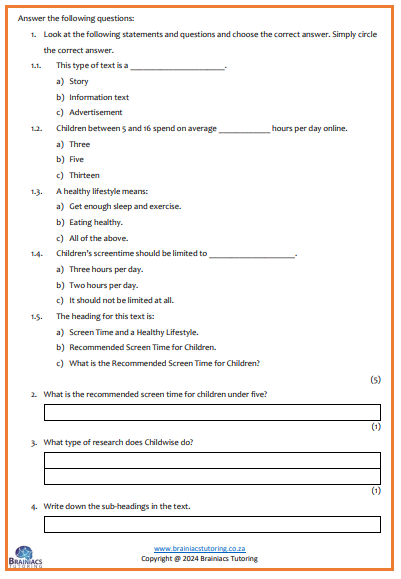 Answer the following questions:

1. Look at the following statements and questions and choose the correct answer. Simply circle the correct answer.

1.1. This type of text is a ______________________.

a) Story
b) Information text
c) Advertisement

1.2. Children between 5 and 16 spend on average ____________ hours per day online.

a) Three
b) Five
c) Thirteen

1.3. A healthy lifestyle means:

a) Get enough sleep and exercise.
b) Eating healthy.
c) All of the above.

1.4. Children's screentime should be limited to ____________________.

a) Three hours per day.
b) Two hours per day.
c) It should not be limited at all.

1.5. The heading for this text is:

a) Screen Time and a Healthy Lifestyle.
b) Recommended Screen Time for Children.
c) What is the Recommended Screen Time for Children?

(5)

2. What is the recommended screen time for children under five?

(1)

3. What type of research does Childwise do?

(1)

4. Write down the sub-headings in the text.

BRAINIACS TUTORING

www.brainiacstutoring.co.za
Copyright @ 2024 Brainiacs Tutoring